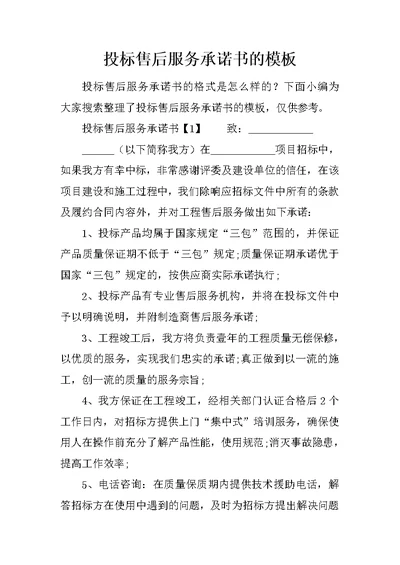 投标售后服务承诺书的模板

投标售后服务承诺书的格式是怎么样的？下面小编为大家搜索整理了投标售后服务承诺书的模板，仅供参考。

投标售后服务承诺书【1】　　致：____________

______（以下简称我方）在____________项目招标中，如果我方有幸中标，非常感谢评委及建设单位的信任，在该项目建设和施工过程中，我们除响应招标文件中所有的条款及履约合同内容外，并对工程售后服务做出如下承诺：

1、投标产品均属于国家规定“三包”范围的，并保证产品质量保证期不低于“三包”规定;质量保证期承诺优于国家“三包”规定的，按供应商实际承诺执行；

2、投标产品有专业售后服务机构，并将在投标文件中予以明确说明，并附制造商售后服务承诺；

3、工程竣工后，我方将负责壹年的工程质量无偿保修，以优质的服务，实现我们忠实的承诺;真正做到以一流的施工，创一流的质量的服务宗旨；

4、我方保证在工程竣工，经相关部门认证合格后 2 个工作日内，对招标方提供上门“集中式”培训服务，确保使用人在操作前充分了解产品性能，使用规范;消灭事故隐患，提高工作效率；

5、电话咨询：在质量保质期内提供技术援助电话，解答招标方在使用中遇到的问题，及时为招标方提出解决问题